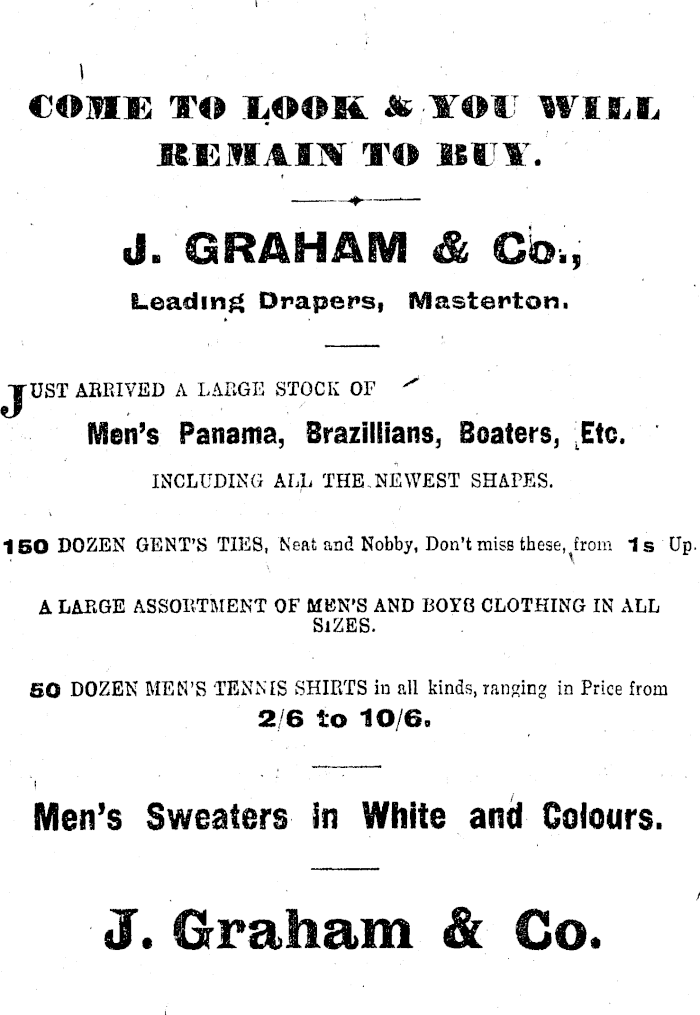 COME TO LOOK & YOU WILL REMAIN TO BUY.

J. GRAHAM & Co.,

Leading Drapers, Masterton.

JUST ARRIVED A LARGE STOCK OF

Men's Panama, Brazillians, Boaters, Etc.

INCLUDING ALL THE NEWEST SHAPES.

150 DOZEN GENT'S TIES, Neat and Nobby, Don't miss these, from 1s Up.

A LARGE ASSORTMENT OF MEN'S AND BOYS CLOTHING IN ALL SIZES.

50 DOZEN MEN'S TENNIS SHIRTS in all kinds, ranging in Price from 2/6 to 10/6.

Men's Sweaters in White and Colours.

J. Graham & Co.